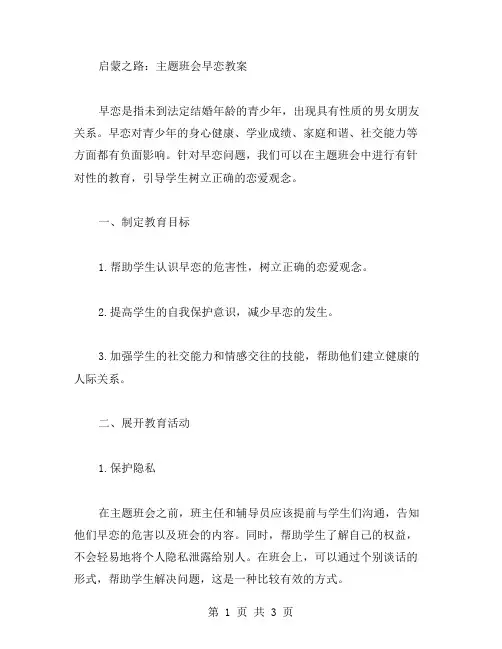 启蒙之路：主题班会早恋教案

早恋是指未到法定结婚年龄的青少年，出现具有性质的男女朋友关系。早恋对青少年的身心健康、学业成绩、家庭和谐、社交能力等方面都有负面影响。针对早恋问题，我们可以在主题班会中进行有针对性的教育，引导学生树立正确的恋爱观念。

一、制定教育目标

1.帮助学生认识早恋的危害性，树立正确的恋爱观念。

2.提高学生的自我保护意识，减少早恋的发生。

3.加强学生的社交能力和情感交往的技能，帮助他们建立健康的人际关系。

二、展开教育活动

1.保护隐私

在主题班会之前，班主任和辅导员应该提前与学生们沟通，告知他们早恋的危害以及班会的内容。同时，帮助学生了解自己的权益，不会轻易地将个人隐私泄露给别人。在班会上，可以通过个别谈话的形式，帮助学生解决问题，这是一种比较有效的方式。

第 1 页 共 3 页